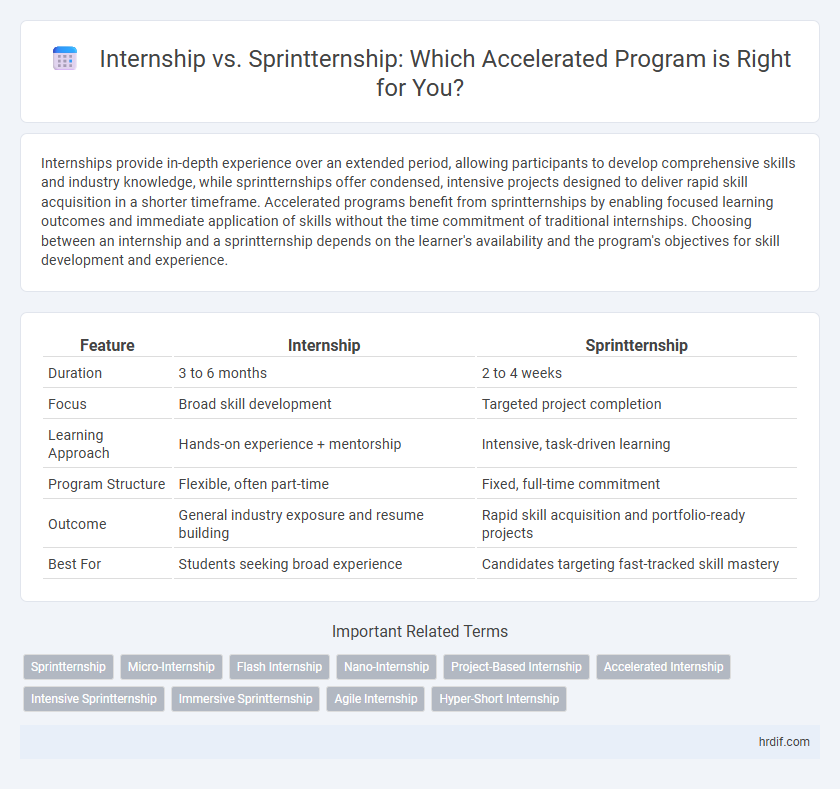 Internship vs. Sprintternship: Which Accelerated Program is Right for You?

Internships provide in-depth experience over an extended period, allowing participants to develop comprehensive skills and industry knowledge, while sprintternships offer condensed, intensive projects designed to deliver rapid skill acquisition in a shorter timeframe. Accelerated programs benefit from sprintternships by enabling focused learning outcomes and immediate application of skills without the time commitment of traditional internships. Choosing between an internship and a sprintternship depends on the learner's availability and the program's objectives for skill development and experience.

| Feature | Internship | Sprintternship |
|---|---|---|
| Duration | 3 to 6 months | 2 to 4 weeks |
| Focus | Broad skill development | Targeted project completion |
| Learning Approach | Hands-on experience + mentorship | Intensive, task-driven learning |
| Program Structure | Flexible, often part-time | Fixed, full-time commitment |
| Outcome | General industry exposure and resume building | Rapid skill acquisition and portfolio-ready projects |
| Best For | Students seeking broad experience | Candidates targeting fast-tracked skill mastery |

Important Related Terms

Sprintternship Micro-Internship Flash Internship Nano-Internship Project-Based Internship Accelerated Internship Intensive Sprintternship Immersive Sprintternship Agile Internship Hyper-Short Internship

hrdif.com